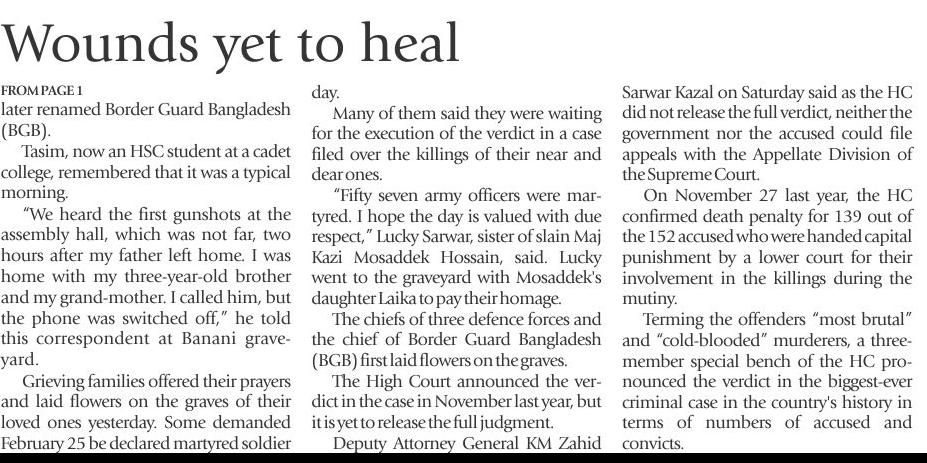 Wounds yet to heal

FROM PAGE 1
later renamed Border Guard Bangladesh (BGB).

Tasim, now an HSC student at a cadet college, remembered that it was a typical morning.

"We heard the first gunshots at the assembly hall, which was not far, two hours after my father left home. I was home with my three-year-old brother and my grand-mother. I called him, but the phone was switched off," he told this correspondent at Banani graveyard.

Grieving families offered their prayers and laid flowers on the graves of their loved ones yesterday. Some demanded February 25 be declared martyred soldier day.

Many of them said they were waiting for the execution of the verdict in a case filed over the killings of their near and dear ones.

"Fifty seven army officers were martyred. I hope the day is valued with due respect," Lucky Sarwar, sister of slain Maj Kazi Mosaddek Hossain, said. Lucky went to the graveyard with Mosaddek's daughter Laika to pay their homage.

The chiefs of three defence forces and the chief of Border Guard Bangladesh (BGB) first laid flowers on the graves.

The High Court announced the verdict in the case in November last year, but it is yet to release the full judgment.

Deputy Attorney General KM Zahid Sarwar Kazal on Saturday said as the HC did not release the full verdict, neither the government nor the accused could file appeals with the Appellate Division of the Supreme Court.

On November 27 last year, the HC confirmed death penalty for 139 out of the 152 accused who were handed capital punishment by a lower court for their involvement in the killings during the mutiny.

Terming the offenders "most brutal" and "cold-blooded" murderers, a three-member special bench of the HC pronounced the verdict in the biggest-ever criminal case in the country's history in terms of numbers of accused and convicts.